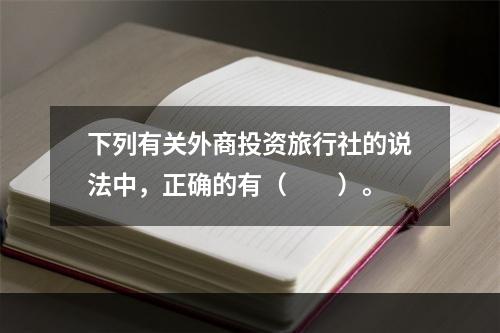 下列有关外商投资旅行社的说法中，正确的有（　　）。